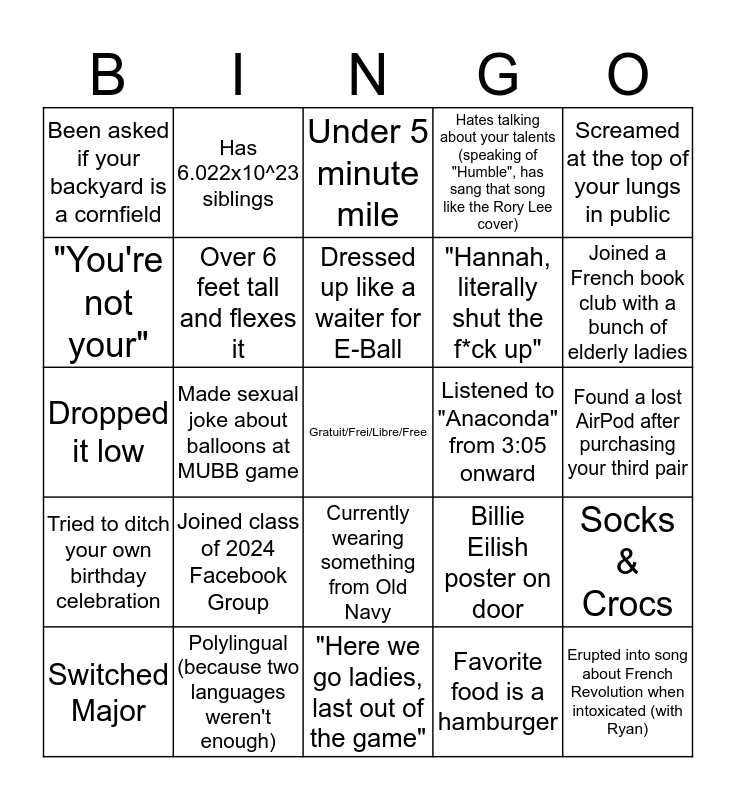 | B | I | N | G | O |
|---|---|---|---|---|
| Been asked if your backyard is a cornfield | Has 6.022x10^23 siblings | Under 5 minute mile | Hates talking about your talents (speaking of "Humble", has sang that song like the Rory Lee cover) | Screamed at the top of your lungs in public |
| "You're not your" | Over 6 feet tall and flexes it | Dressed up like a waiter for E-Ball | "Hannah, literally shut the f*ck up" | Joined a French book club with a bunch of elderly ladies |
| Dropped it low | Made sexual joke about balloons at MUBB game | Gratuit/Frei/Libre/Free | Listened to "Anaconda" from 3:05 onward | Found a lost AirPod after purchasing your third pair |
| Tried to ditch your own birthday celebration | Joined class of 2024 Facebook Group | Currently wearing something from Old Navy | Billie Eilish poster on door | Socks & Crocs |
| Switched Major | Polylingual (because two languages weren't enough) | "Here we go ladies, last out of the game" | Favorite food is a hamburger | Erupted into song about French Revolution when intoxicated (with Ryan) |